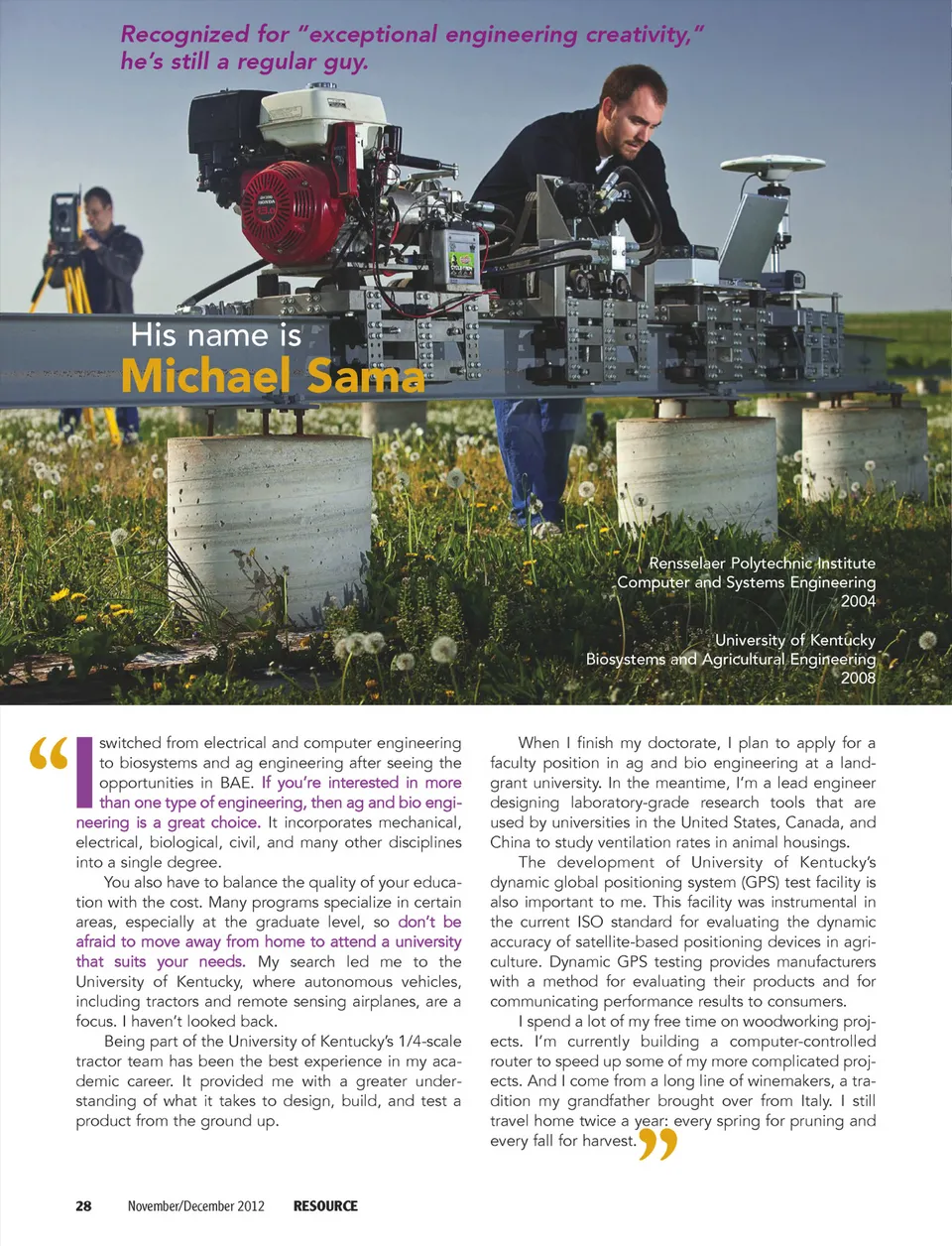 Recognized for "exceptional engineering creativity," he's still a regular guy.

His name is
Michael Sama

Rensselaer Polytechnic Institute
Computer and Systems Engineering
2004

University of Kentucky
Biosystems and Agricultural Engineering
2008

"I switched from electrical and computer engineering to biosystems and ag engineering after seeing the opportunities in BAE. If you're interested in more than one type of engineering, then ag and bio engineering is a great choice. It incorporates mechanical, electrical, biological, civil, and many other disciplines into a single degree.

You also have to balance the quality of your education with the cost. Many programs specialize in certain areas, especially at the graduate level, so don't be afraid to move away from home to attend a university that suits your needs. My search led me to the University of Kentucky, where autonomous vehicles, including tractors and remote sensing airplanes, are a focus. I haven't looked back.

Being part of the University of Kentucky's 1/4-scale tractor team has been the best experience in my academic career. It provided me with a greater understanding of what it takes to design, build, and test a product from the ground up.

When I finish my doctorate, I plan to apply for a faculty position in ag and bio engineering at a land-grant university. In the meantime, I'm a lead engineer designing laboratory-grade research tools that are used by universities in the United States, Canada, and China to study ventilation rates in animal housings.

The development of University of Kentucky's dynamic global positioning system (GPS) test facility is also important to me. This facility was instrumental in the current ISO standard for evaluating the dynamic accuracy of satellite-based positioning devices in agriculture. Dynamic GPS testing provides manufacturers with a method for evaluating their products and for communicating performance results to consumers.

I spend a lot of my free time on woodworking projects. I'm currently building a computer-controlled router to speed up some of my more complicated projects. And I come from a long line of winemakers, a tradition my grandfather brought over from Italy. I still travel home twice a year: every spring for pruning and every fall for harvest."

28 November/December 2012 RESOURCE